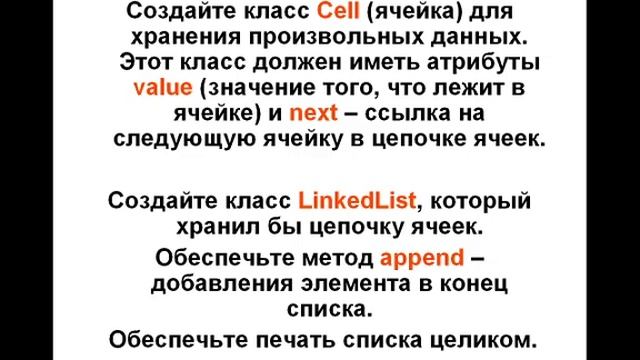 Создайте класс Cell (ячейка) для хранения произвольных данных. Этот класс должен иметь атрибуты value (значение того, что лежит в ячейке) и next – ссылка на следующую ячейку в цепочке ячеек.

Создайте класс LinkedList, который хранил бы цепочку ячеек.

Обеспечьте метод append – добавления элемента в конец списка.

Обеспечьте печать списка целиком.